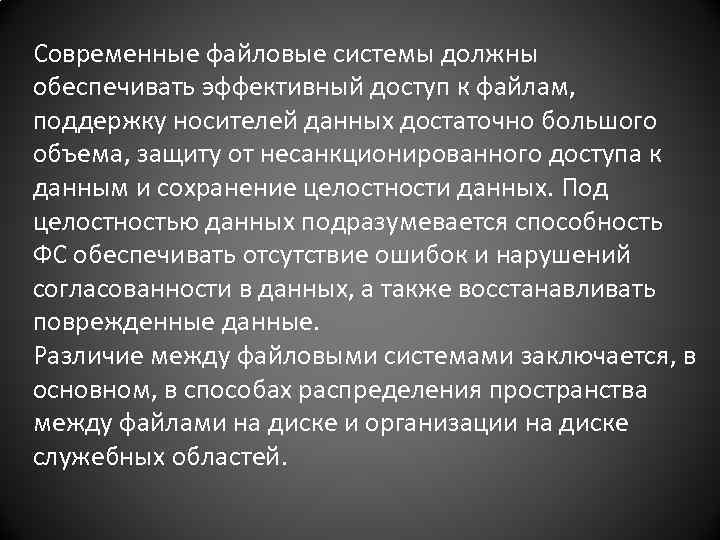 Современные файловые системы должны обеспечивать эффективный доступ к файлам, поддержку носителей данных достаточно большого объема, защиту от несанкционированного доступа к данным и сохранение целостности данных. Под целостностью данных подразумевается способность ФС обеспечивать отсутствие ошибок и нарушений согласованности в данных, а также восстанавливать поврежденные данные.
Различие между файловыми системами заключается, в основном, в способах распределения пространства между файлами на диске и организации на диске служебных областей.